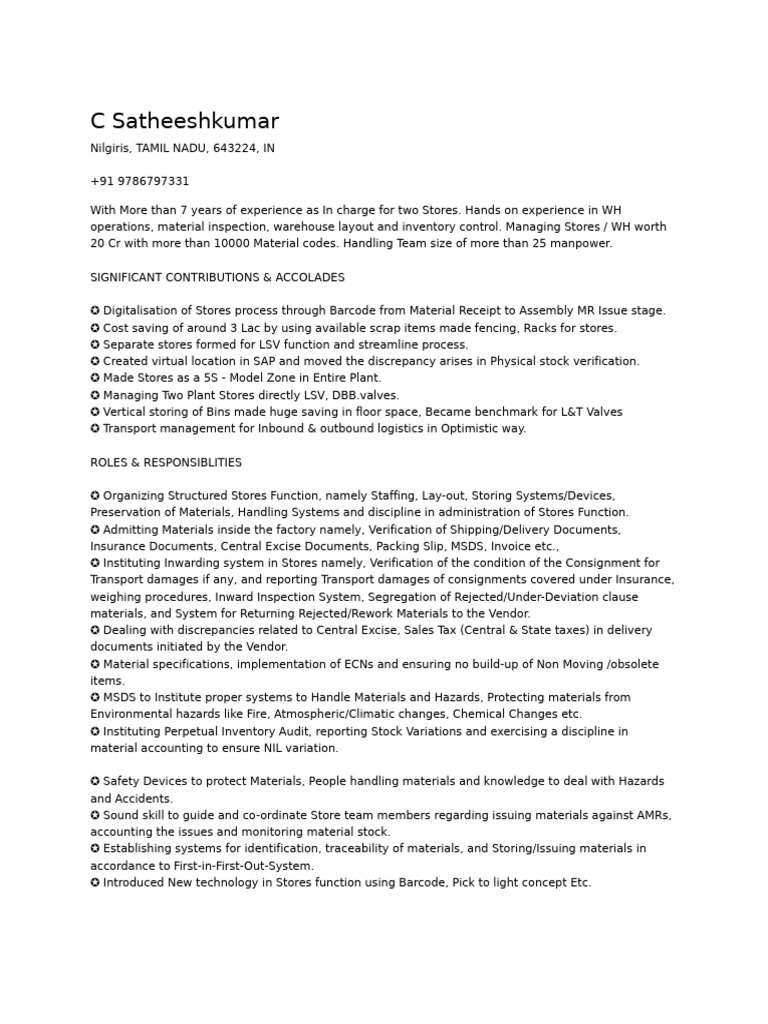 C Satheeshkumar

Nilgiris, TAMIL NADU, 643224, IN

+91 9786797331

With More than 7 years of experience as In charge for two Stores. Hands on experience in WH operations, material inspection, warehouse layout and inventory control. Managing Stores / WH worth 20 Cr with more than 10000 Material codes. Handling Team size of more than 25 manpower.

SIGNIFICANT CONTRIBUTIONS & ACCOLADES

✪ Digitalisation of Stores process through Barcode from Material Receipt to Assembly MR Issue stage.
✪ Cost saving of around 3 Lac by using available scrap items made fencing, Racks for stores.
✪ Separate stores formed for LSV function and streamline process.
✪ Created virtual location in SAP and moved the discrepancy arises in Physical stock verification.
✪ Made Stores as a 5S - Model Zone in Entire Plant.
✪ Managing Two Plant Stores directly LSV, DBB.valves.
✪ Vertical storing of Bins made huge saving in floor space, Became benchmark for L&T Valves
✪ Transport management for Inbound & outbound logistics in Optimistic way.

ROLES & RESPONSIBLITIES

✪ Organizing Structured Stores Function, namely Staffing, Lay-out, Storing Systems/Devices, Preservation of Materials, Handling Systems and discipline in administration of Stores Function.
✪ Admitting Materials inside the factory namely, Verification of Shipping/Delivery Documents, Insurance Documents, Central Excise Documents, Packing Slip, MSDS, Invoice etc.,
✪ Instituting Inwarding system in Stores namely, Verification of the condition of the Consignment for Transport damages if any, and reporting Transport damages of consignments covered under Insurance, weighing procedures, Inward Inspection System, Segregation of Rejected/Under-Deviation clause materials, and System for Returning Rejected/Rework Materials to the Vendor.
✪ Dealing with discrepancies related to Central Excise, Sales Tax (Central & State taxes) in delivery documents initiated by the Vendor.
✪ Material specifications, implementation of ECNs and ensuring no build-up of Non Moving /obsolete items.
✪ MSDS to Institute proper systems to Handle Materials and Hazards, Protecting materials from Environmental hazards like Fire, Atmospheric/Climatic changes, Chemical Changes etc.
✪ Instituting Perpetual Inventory Audit, reporting Stock Variations and exercising a discipline in material accounting to ensure NIL variation.

✪ Safety Devices to protect Materials, People handling materials and knowledge to deal with Hazards and Accidents.
✪ Sound skill to guide and co-ordinate Store team members regarding issuing materials against AMRs, accounting the issues and monitoring material stock.
✪ Establishing systems for identification, traceability of materials, and Storing/Issuing materials in accordance to First-in-First-Out-System.
✪ Introduced New technology in Stores function using Barcode, Pick to light concept Etc.